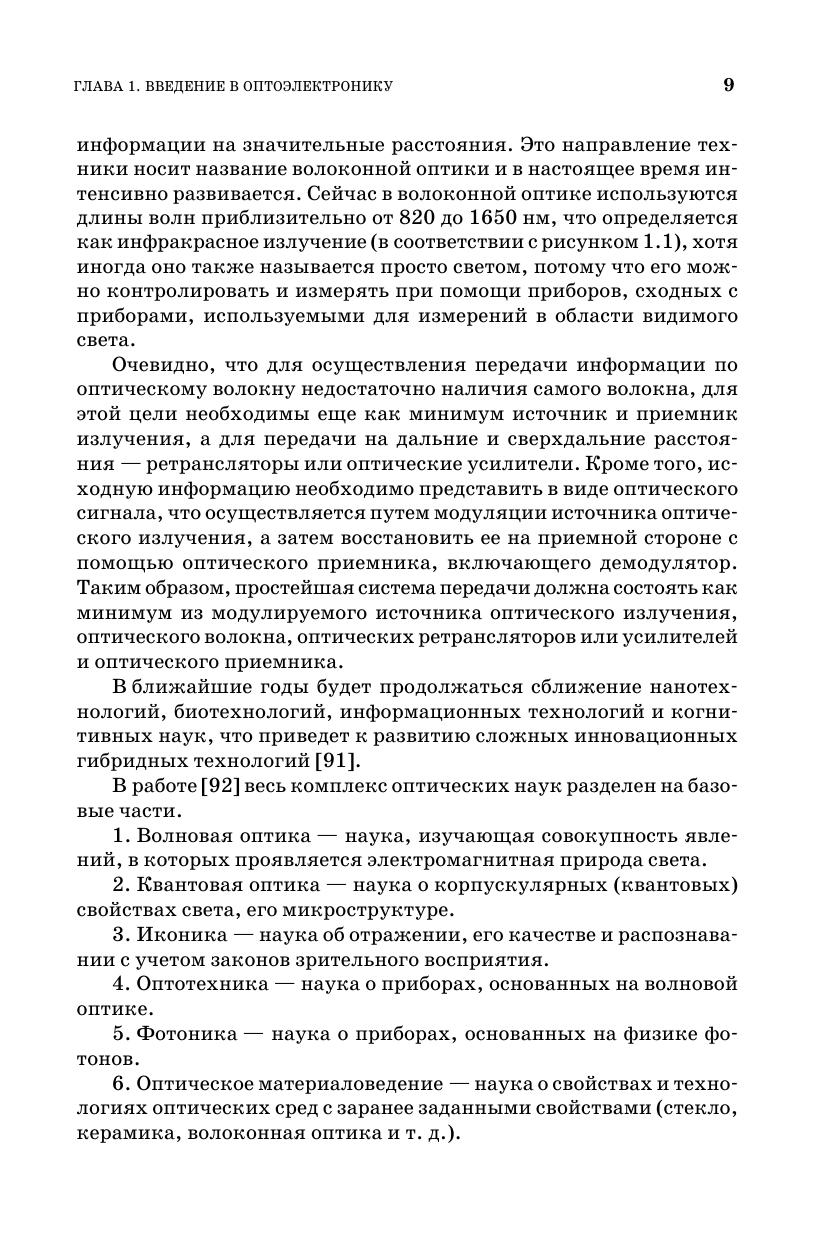 ГЛАВА 1. ВВЕДЕНИЕ В ОПТОЭЛЕКТРОНИКУ 9

информации на значительные расстояния. Это направление техники носит название волоконной оптики и в настоящее время интенсивно развивается. Сейчас в волоконной оптике используются длины волн приблизительно от 820 до 1650 нм, что определяется как инфракрасное излучение (в соответствии с рисунком 1.1), хотя иногда оно также называется просто светом, потому что его можно контролировать и измерять при помощи приборов, сходных с приборами, используемыми для измерений в области видимого света.

Очевидно, что для осуществления передачи информации по оптическому волокну недостаточно наличия самого волокна, для этой цели необходимы еще как минимум источник и приемник излучения, а для передачи на дальние и сверхдальние расстояния — ретрансляторы или оптические усилители. Кроме того, исходную информацию необходимо представить в виде оптического сигнала, что осуществляется путем модуляции источника оптического излучения, а затем восстановить ее на приемной стороне с помощью оптического приемника, включающего демодулятор. Таким образом, простейшая система передачи должна состоять как минимум из модулируемого источника оптического излучения, оптического волокна, оптических ретрансляторов или усилителей и оптического приемника.

В ближайшие годы будет продолжаться сближение нанотехнологий, биотехнологий, информационных технологий и когнитивных наук, что приведет к развитию сложных инновационных гибридных технологий [91].

В работе [92] весь комплекс оптических наук разделен на базовые части.

1. Волновая оптика — наука, изучающая совокупность явлений, в которых проявляется электромагнитная природа света.

2. Квантовая оптика — наука о корпускулярных (квантовых) свойствах света, его микроструктуре.

3. Иконика — наука об отражении, его качестве и распознавании с учетом законов зрительного восприятия.

4. Оптотехника — наука о приборах, основанных на волновой оптике.

5. Фотоника — наука о приборах, основанных на физике фотонов.

6. Оптическое материаловедение — наука о свойствах и технологиях оптических сред с заранее заданными свойствами (стекло, керамика, волоконная оптика и т. д.).